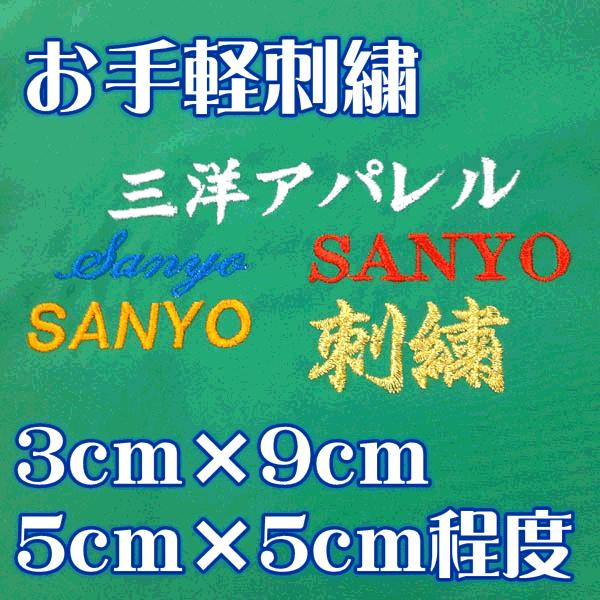 お手軽刺繍

三洋アパレル

Sanyo

SANYO

SANYO

刺繍

3cm×9cm
5cm×5cm程度